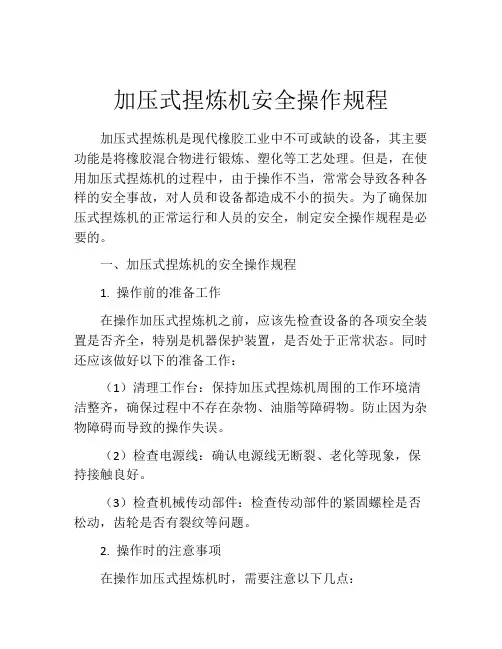 加压式捏炼机安全操作规程

加压式捏炼机是现代橡胶工业中不可或缺的设备，其主要功能是将橡胶混合物进行锻炼、塑化等工艺处理。但是，在使用加压式捏炼机的过程中，由于操作不当，常常会导致各种各样的安全事故，对人员和设备都造成不小的损失。为了确保加压式捏炼机的正常运行和人员的安全，制定安全操作规程是必要的。

一、加压式捏炼机的安全操作规程

1. 操作前的准备工作

在操作加压式捏炼机之前，应该先检查设备的各项安全装置是否齐全，特别是机器保护装置，是否处于正常状态。同时还应该做好以下的准备工作：

（1）清理工作台：保持加压式捏炼机周围的工作环境清洁整齐，确保过程中不存在杂物、油脂等障碍物。防止因为杂物障碍而导致的操作失误。

（2）检查电源线：确认电源线无断裂、老化等现象，保持接触良好。

（3）检查机械传动部件：检查传动部件的紧固螺栓是否松动，齿轮是否有裂纹等问题。

2. 操作时的注意事项

在操作加压式捏炼机时，需要注意以下几点：